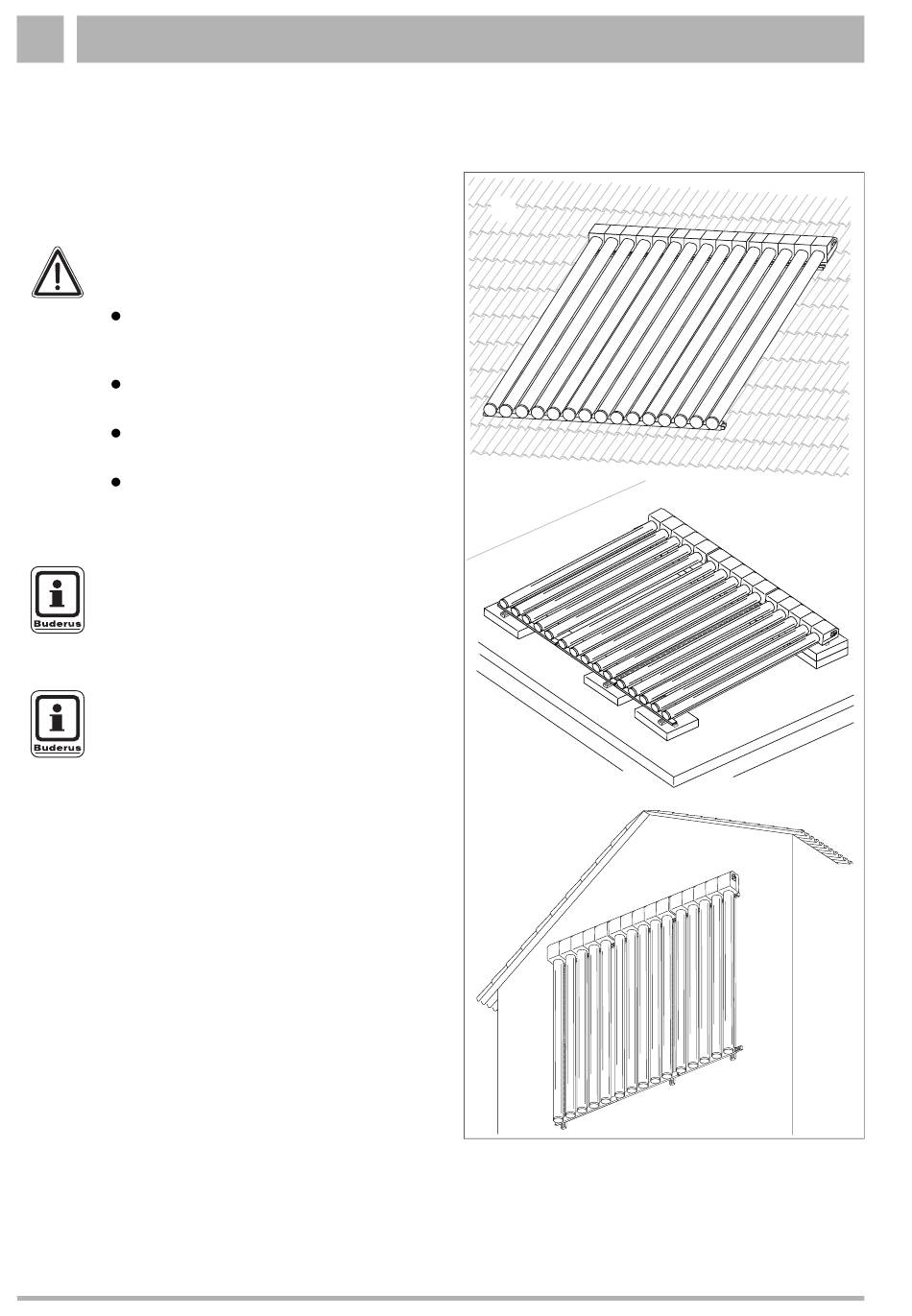 Buderus

Buderus